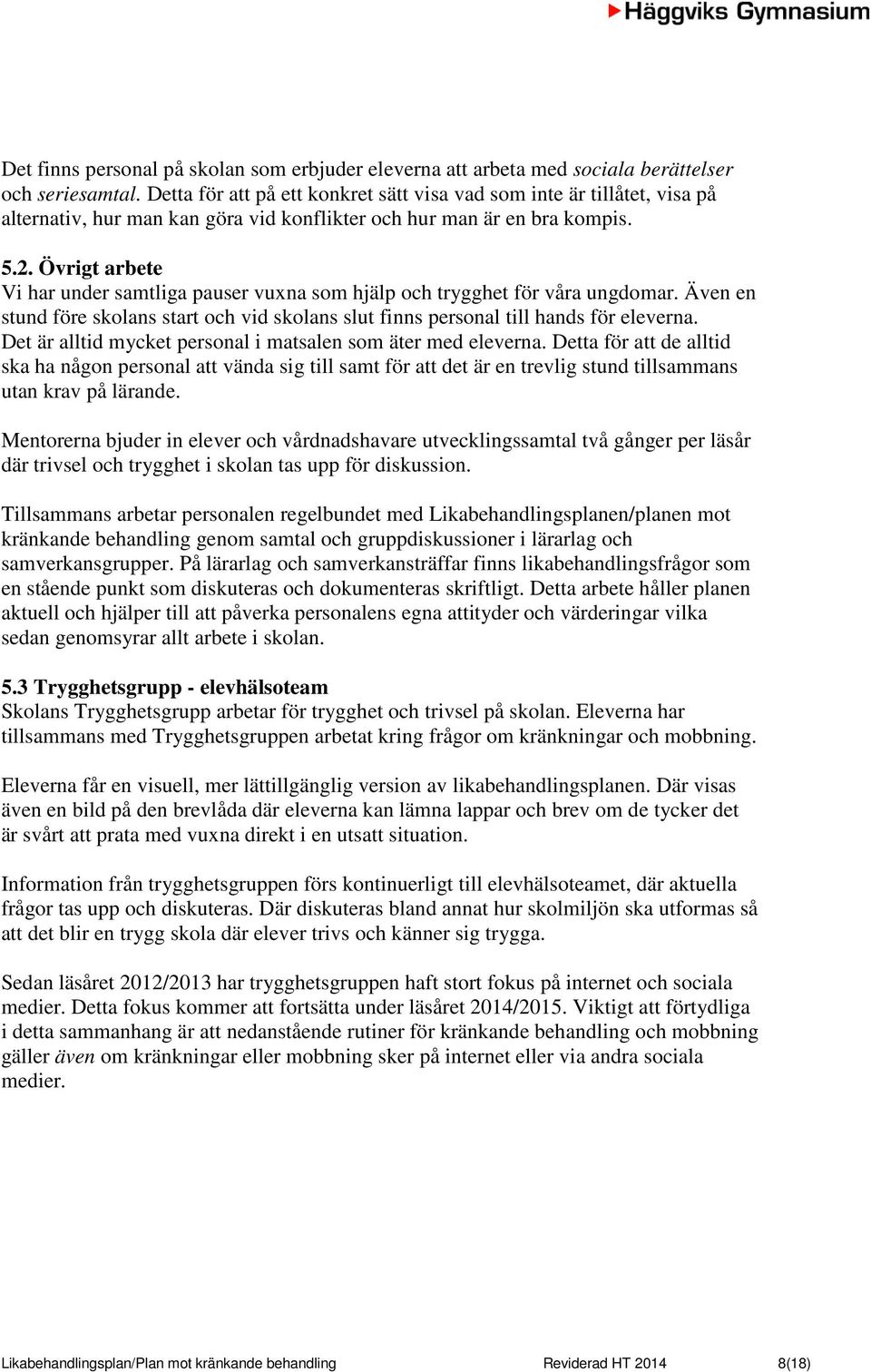 Häggviks Gymnasium

Det finns personal på skolan som erbjuder eleverna att arbeta med sociala berättelser och seriesamtal. Detta för att på ett konkret sätt visa vad som inte är tillåtet, visa på alternativ, hur man kan göra vid konflikter och hur man är en bra kompis.

5.2. Övrigt arbete
Vi har under samtliga pauser vuxna som hjälp och trygghet för våra ungdomar. Även en stund före skolans start och vid skolans slut finns personal till hands för eleverna. Det är alltid mycket personal i matsalen som äter med eleverna. Detta för att de alltid ska ha någon personal att vända sig till samt för att det är en trevlig stund tillsammans utan krav på lärande.

Mentorerna bjuder in elever och vårdnadshavare utvecklingssamtal två gånger per läsår där trivsel och trygghet i skolan tas upp för diskussion.

Tillsammans arbetar personalen regelbundet med Likabehandlingsplanen/planen mot kränkande behandling genom samtal och gruppdiskussioner i lärarlag och samverkansgrupper. På lärarlag och samverkansträffar finns likabehandlingsfrågor som en stående punkt som diskuteras och dokumenteras skriftligt. Detta arbete håller planen aktuell och hjälper till att påverka personalens egna attityder och värderingar vilka sedan genomsyrar allt arbete i skolan.

5.3 Trygghetsgrupp - elevhälsoteam
Skolans Trygghetsgrupp arbetar för trygghet och trivsel på skolan. Eleverna har tillsammans med Trygghetsgruppen arbetat kring frågor om kränkningar och mobbning.

Eleverna får en visuell, mer lättillgänglig version av likabehandlingsplanen. Där visas även en bild på den brevlåda där eleverna kan lämna lappar och brev om de tycker det är svårt att prata med vuxna direkt i en utsatt situation.

Information från trygghetsgruppen förs kontinuerligt till elevhälsoteamet, där aktuella frågor tas upp och diskuteras. Där diskuteras bland annat hur skolmiljön ska utformas så att det blir en trygg skola där elever trivs och känner sig trygga.

Sedan läsåret 2012/2013 har trygghetsgruppen haft stort fokus på internet och sociala medier. Detta fokus kommer att fortsätta under läsåret 2014/2015. Viktigt att förtydliga i detta sammanhang är att nedanstående rutiner för kränkande behandling och mobbning gäller även om kränkningar eller mobbning sker på internet eller via andra sociala medier.

Likabehandlingsplan/Plan mot kränkande behandling Reviderad HT 2014 8(18)